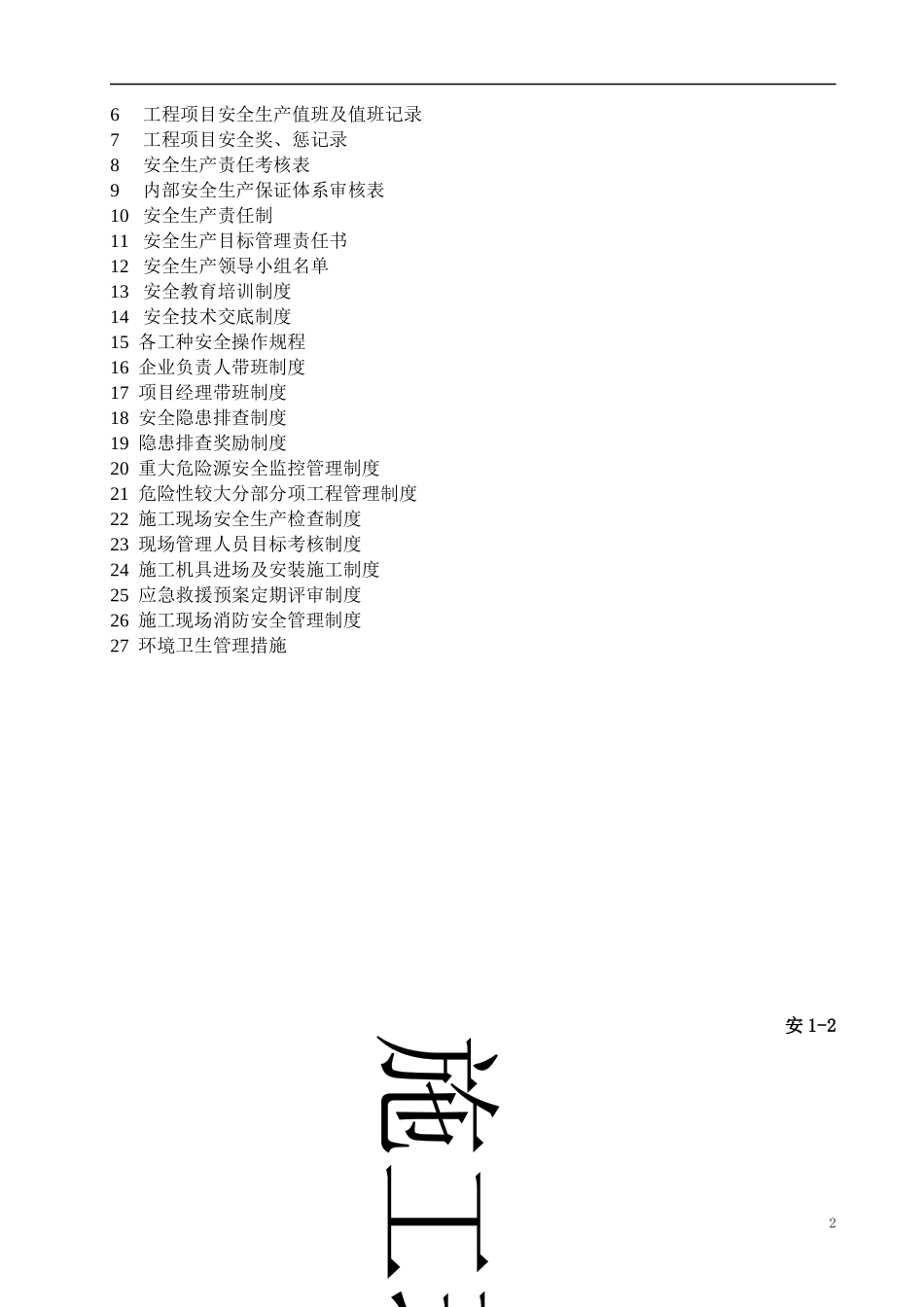 6 工程项目安全生产值班及值班记录
7 工程项目安全奖、惩记录
8 安全生产责任考核表
9 内部安全生产保证体系审核表
10 安全生产责任制
11 安全生产目标管理责任书
12 安全生产领导小组名单
13 安全教育培训制度
14 安全技术交底制度
15 各工种安全操作规程
16 企业负责人带班制度
17 项目经理带班制度
18 安全隐患排查制度
19 隐患排查奖励制度
20 重大危险源安全监控管理制度
21 危险性较大分部分项工程管理制度
22 施工现场安全生产检查制度
23 现场管理人员目标考核制度
24 施工机具进场及安装施工制度
25 应急救援预案定期评审制度
26 施工现场消防安全管理制度
27 环境卫生管理措施

安 1-2

施工

2